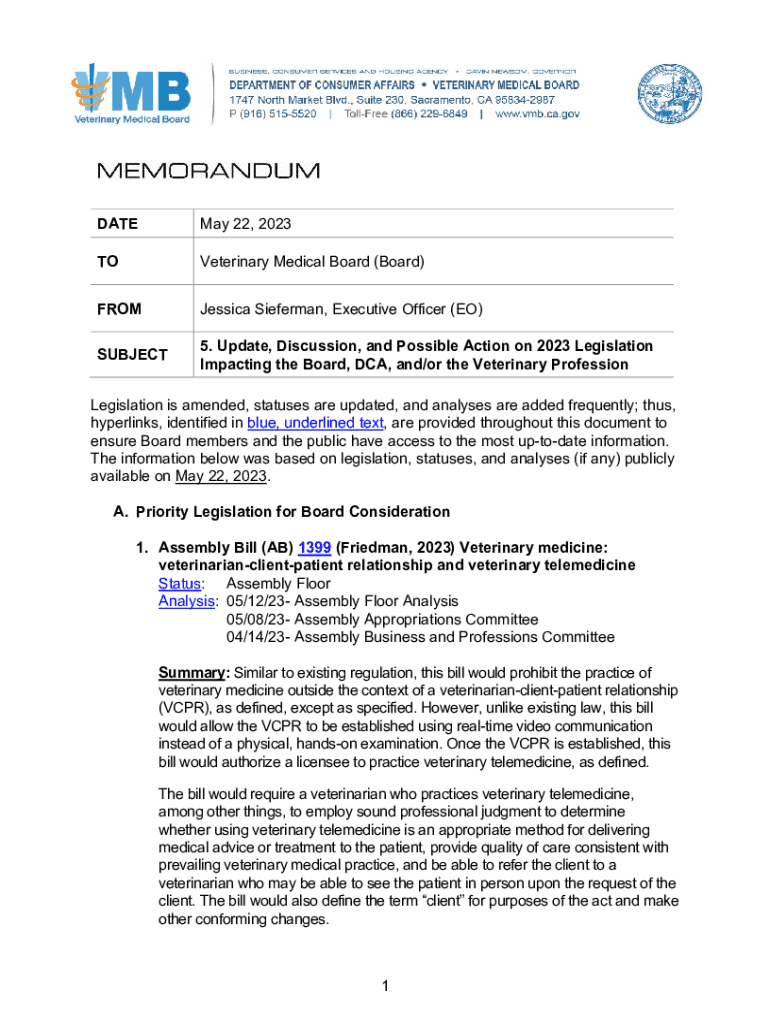 VMB
Veterinary Medical Board

BUSINESS, CONSUMER SERVICES AND HOUSING AGENCY • GAVIN NEWSOM, GOVERNOR
DEPARTMENT OF CONSUMER AFFAIRS • VETERINARY MEDICAL BOARD
1747 North Market Blvd., Suite 230, Sacramento, CA 95834-2987
P (916) 515-5520 | Toll-Free (866) 229-6849 | www.vmb.ca.gov

MEMORANDUM

| DATE | May 22, 2023 |
|---|---|
| TO | Veterinary Medical Board (Board) |
| FROM | Jessica Sieferman, Executive Officer (EO) |
| SUBJECT | 5. Update, Discussion, and Possible Action on 2023 Legislation Impacting the Board, DCA, and/or the Veterinary Profession |

Legislation is amended, statuses are updated, and analyses are added frequently; thus, hyperlinks, identified in blue, underlined text, are provided throughout this document to ensure Board members and the public have access to the most up-to-date information. The information below was based on legislation, statuses, and analyses (if any) publicly available on May 22, 2023.

A. Priority Legislation for Board Consideration

1. Assembly Bill (AB) 1399 (Friedman, 2023) Veterinary medicine: veterinarian-client-patient relationship and veterinary telemedicine
Status: Assembly Floor
Analysis: 05/12/23- Assembly Floor Analysis
05/08/23- Assembly Appropriations Committee
04/14/23- Assembly Business and Professions Committee

Summary: Similar to existing regulation, this bill would prohibit the practice of veterinary medicine outside the context of a veterinarian-client-patient relationship (VCPR), as defined, except as specified. However, unlike existing law, this bill would allow the VCPR to be established using real-time video communication instead of a physical, hands-on examination. Once the VCPR is established, this bill would authorize a licensee to practice veterinary telemedicine, as defined.

The bill would require a veterinarian who practices veterinary telemedicine, among other things, to employ sound professional judgment to determine whether using veterinary telemedicine is an appropriate method for delivering medical advice or treatment to the patient, provide quality of care consistent with prevailing veterinary medical practice, and be able to refer the client to a veterinarian who may be able to see the patient in person upon the request of the client. The bill would also define the term “client” for purposes of the act and make other conforming changes.

1